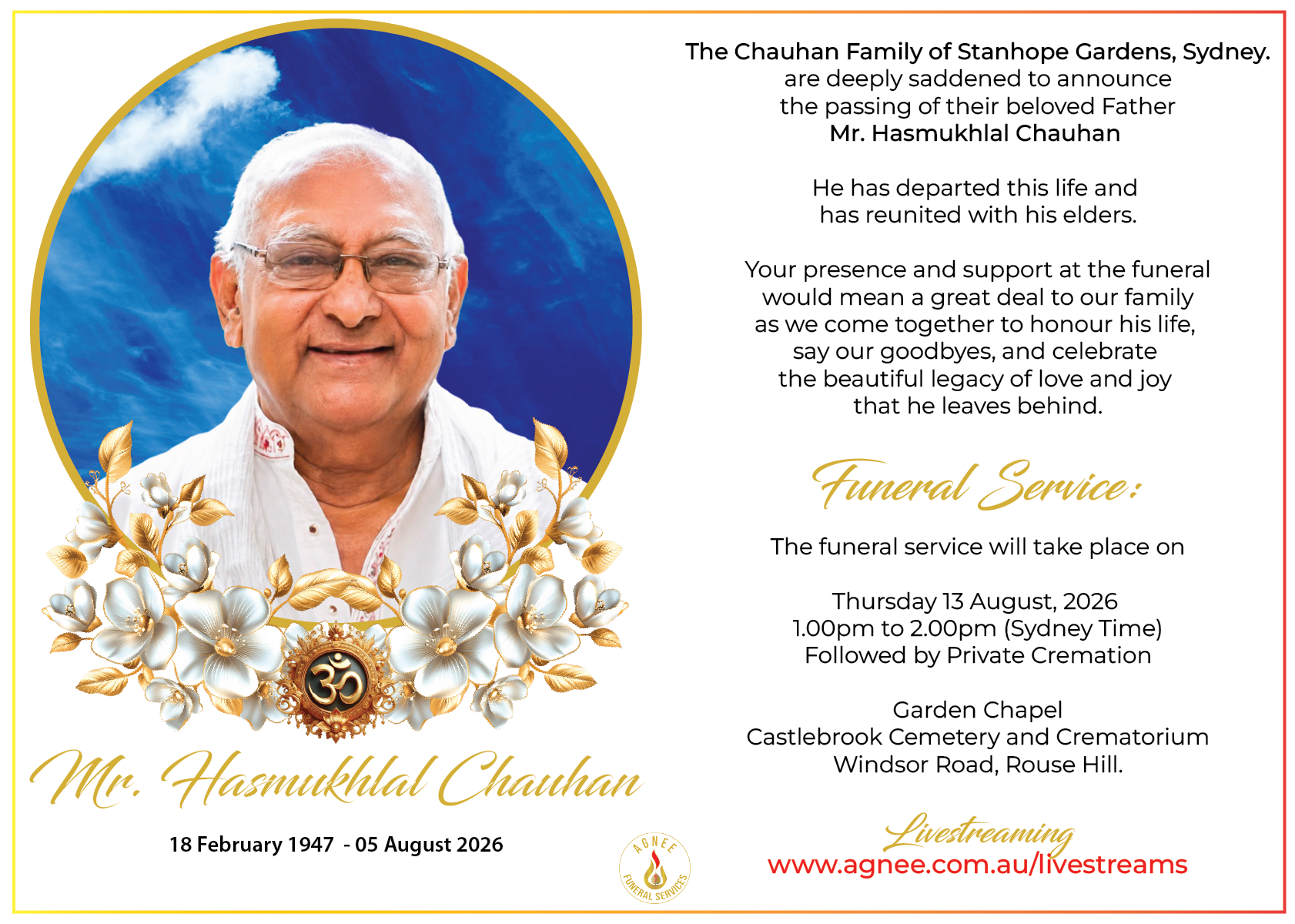 The Chauhan Family of Stanhope Gardens, Sydney.
are deeply saddened to announce
the passing of their beloved Father
Mr. Hasmukhlal Chauhan

He has departed this life and
has reunited with his elders.

Your presence and support at the funeral would mean a great deal to our family as we come together to honour his life, say our goodbyes, and celebrate the beautiful legacy of love and joy that he leaves behind.

Funeral Service:

The funeral service will take place on

Thursday 13 August, 2026
1.00pm to 2.00pm (Sydney Time)
Followed by Private Cremation

Garden Chapel
Castlebrook Cemetery and Crematorium
Windsor Road, Rouse Hill.

Livestreaming
www.agnee.com.au/livestreams

ॐ

Mr. Hasmukhlal Chauhan

18 February 1947 - 05 August 2026

AGNEE
FUNERAL SERVICES